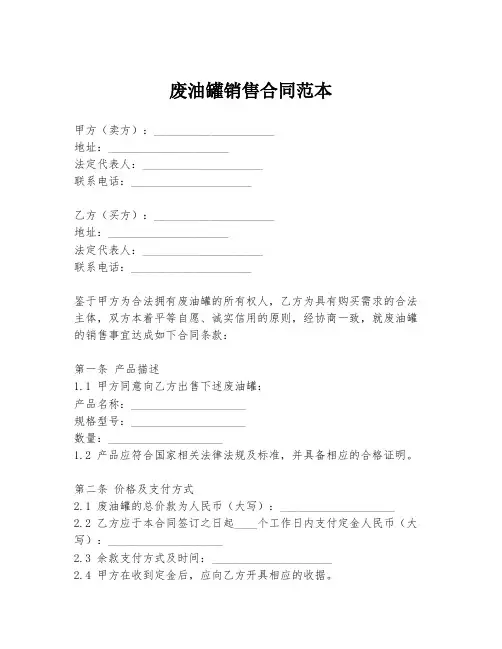 废油罐销售合同范本

甲方（卖方）：____________________
地址：____________________
法定代表人：____________________
联系电话：____________________

乙方（买方）：____________________
地址：____________________
法定代表人：____________________
联系电话：____________________

鉴于甲方为合法拥有废油罐的所有权人，乙方为具有购买需求的合法主体，双方本着平等自愿、诚实信用的原则，经协商一致，就废油罐的销售事宜达成如下合同条款：

第一条 产品描述
1.1 甲方同意向乙方出售下述废油罐：
产品名称：____________________
规格型号：____________________
数量：____________________
1.2 产品应符合国家相关法律法规及标准，并具备相应的合格证明。

第二条 价格及支付方式
2.1 废油罐的总价款为人民币（大写）：____________________
2.2 乙方应于本合同签订之日起____个工作日内支付定金人民币（大写）：____________________
2.3 余款支付方式及时间：____________________
2.4 甲方在收到定金后，应向乙方开具相应的收据。